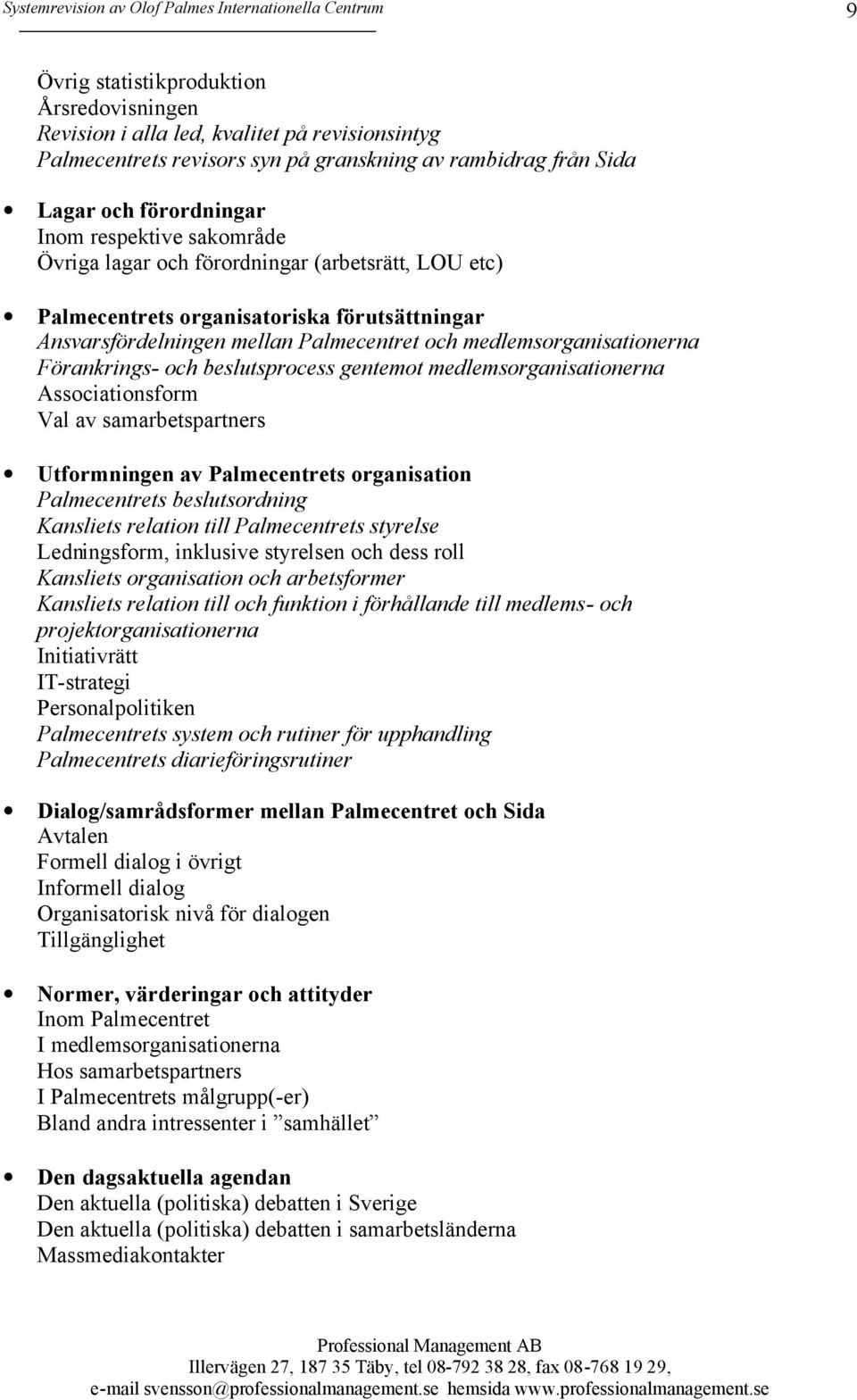 Systemrevision av Olof Palmes Internationella Centrum 9

Övrig statistikproduktion
Årsredovisningen
Revision i alla led, kvalitet på revisionsintyg
Palmecentrets revisors syn på granskning av rambidrag från Sida

• Lagar och förordningar
Inom respektive sakområde
Övriga lagar och förordningar (arbetsrätt, LOU etc)

• Palmecentrets organisatoriska förutsättningar
Ansvarsfördelningen mellan Palmecentret och medlemsorganisationerna
Förankrings- och beslutsprocess gentemot medlemsorganisationerna
Associationsform
Val av samarbetspartners

• Utformningen av Palmecentrets organisation
Palmecentrets beslutsordning
Kansliets relation till Palmecentrets styrelse
Ledningsform, inklusive styrelsen och dess roll
Kansliets organisation och arbetsformer
Kansliets relation till och funktion i förhållande till medlems- och projektorganisationerna
Initiativrätt
IT-strategi
Personalpolitiken
Palmecentrets system och rutiner för upphandling
Palmecentrets diarieföringsrutiner

• Dialog/samrådsformer mellan Palmecentret och Sida
Avtalen
Formell dialog i övrigt
Informell dialog
Organisatorisk nivå för dialogen
Tillgänglighet

• Normer, värderingar och attityder
Inom Palmecentret
I medlemsorganisationerna
Hos samarbetspartners
I Palmecentrets målgrupp(-er)
Bland andra intressenter i ”samhället”

• Den dagsaktuella agendan
Den aktuella (politiska) debatten i Sverige
Den aktuella (politiska) debatten i samarbetsländerna
Massmediakontakter

Professional Management AB
Illervägen 27, 187 35 Täby, tel 08-792 38 28, fax 08-768 19 29,
e-mail svensson@professionalmanagement.se hemsida www.professionalmanagement.se